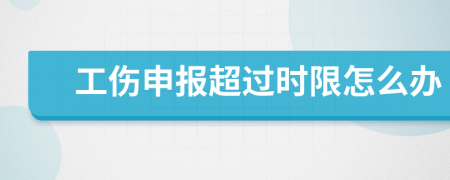 工伤申报超过时限怎么办